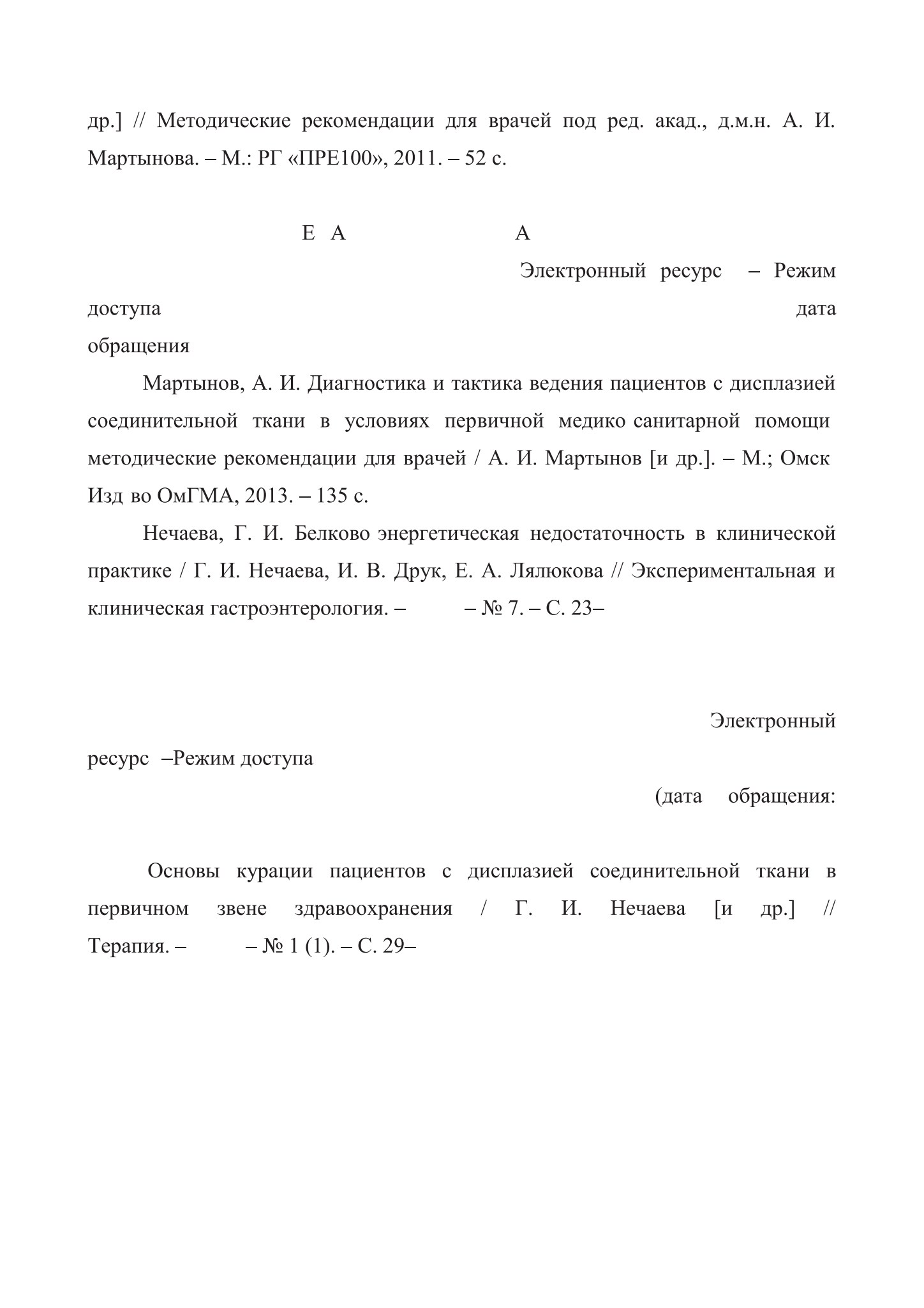 др.] // Методические рекомендации для врачей под ред. акад., д.м.н. А. И. Мартынова. – М.: РГ «ПРЕ100», 2011. – 52 с.

Е А А

Электронный ресурс – Режим доступа дата обращения

Мартынов, А. И. Диагностика и тактика ведения пациентов с дисплазией соединительной ткани в условиях первичной медико санитарной помощи методические рекомендации для врачей / А. И. Мартынов [и др.]. – М.; Омск Изд во ОмГМА, 2013. – 135 с.

Нечаева, Г. И. Белково энергетическая недостаточность в клинической практике / Г. И. Нечаева, И. В. Друк, Е. А. Лялюкова // Экспериментальная и клиническая гастроэнтерология. – – № 7. – С. 23–

Электронный ресурс –Режим доступа

(дата обращения:

Основы курации пациентов с дисплазией соединительной ткани в первичном звене здравоохранения / Г. И. Нечаева [и др.] // Терапия. – – № 1 (1). – С. 29–